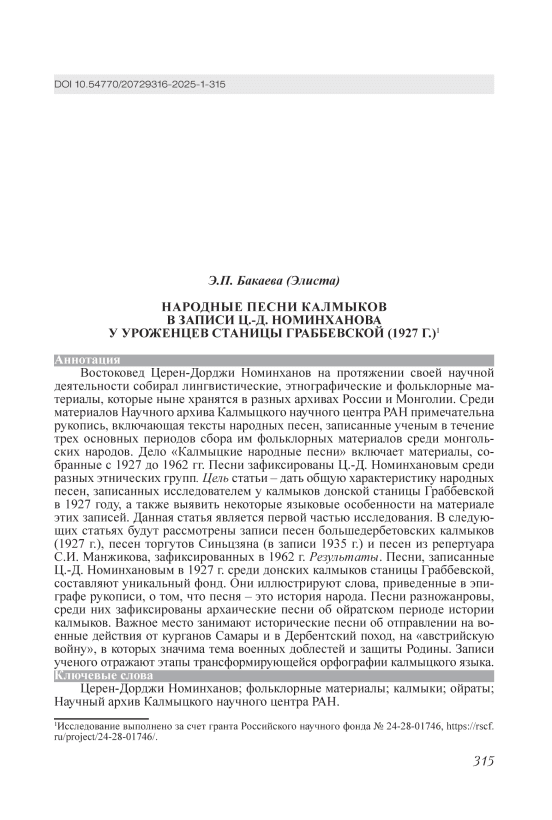 DOI 10.54770/20729316-2025-1-315

Э.П. Бакаева (Элиста)

НАРОДНЫЕ ПЕСНИ КАЛМЫКОВ В ЗАПИСИ Ц.-Д. НОМИНХАНОВА У УРОЖЕНЦЕВ СТАНИЦЫ ГРАББЕВСКОЙ (1927 Г.)$^1$

Аннотация

Востоковед Церен-Дорджи Номинханов на протяжении своей научной деятельности собирал лингвистические, этнографические и фольклорные материалы, которые ныне хранятся в разных архивах России и Монголии. Среди материалов Научного архива Калмыцкого научного центра РАН примечательна рукопись, включающая тексты народных песен, записанные ученым в течение трех основных периодов сбора им фольклорных материалов среди монгольских народов. Дело «Калмыцкие народные песни» включает материалы, собранные с 1927 до 1962 гг. Песни зафиксированы Ц.-Д. Номинхановым среди разных этнических групп. Цель статьи – дать общую характеристику народных песен, записанных исследователем у калмыков донской станицы Граббевской в 1927 году, а также выявить некоторые языковые особенности на материале этих записей. Данная статья является первой частью исследования. В следующих статьях будут рассмотрены записи песен большедербетовских калмыков (1927 г.), песен торгутов Синьцзяна (в записи 1935 г.) и песен из репертуара С.И. Манжикова, зафиксированных в 1962 г. Результаты. Песни, записанные Ц.-Д. Номинхановым в 1927 г. среди донских калмыков станицы Граббевской, составляют уникальный фонд. Они иллюстрируют слова, приведенные в эпиграфе рукописи, о том, что песня – это история народа. Песни разножанровы, среди них зафиксированы архаические песни об ойратском периоде истории калмыков. Важное место занимают исторические песни об отправлении на военные действия от курганов Самары и в Дербентский поход, на «австрийскую войну», в которых значима тема военных доблестей и защиты Родины. Записи ученого отражают этапы трансформирующейся орфографии калмыцкого языка.

Ключевые слова

Церен-Дорджи Номинханов; фольклорные материалы; калмыки; ойраты; Научный архив Калмыцкого научного центра РАН.

$^1$Исследование выполнено за счет гранта Российского научного фонда № 24-28-01746, https://rscf.ru/project/24-28-01746/.

315